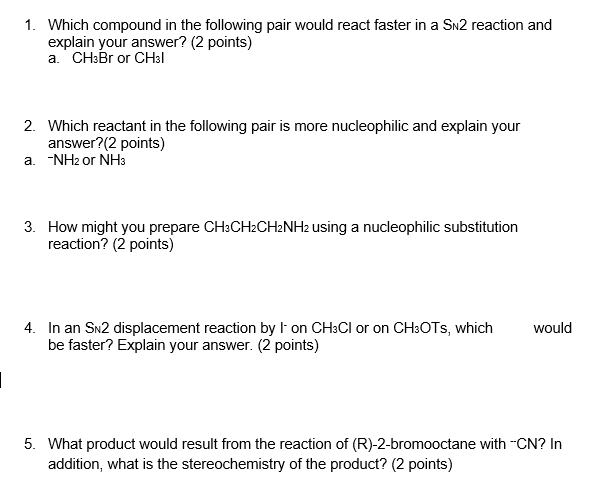 1. Which compound in the following pair would react faster in a $S_N2$ reaction and explain your answer? (2 points)
a. $CH_3Br$ or $CH_3I$

2. Which reactant in the following pair is more nucleophilic and explain your answer?(2 points)
a. $^-NH_2$ or $NH_3$

3. How might you prepare $CH_3CH_2CH_2NH_2$ using a nucleophilic substitution reaction? (2 points)

4. In an $S_N2$ displacement reaction by $I^-$ on $CH_3Cl$ or on $CH_3OTs$, which would be faster? Explain your answer. (2 points)

5. What product would result from the reaction of (R)-2-bromooctane with $^{-}CN$? In addition, what is the stereochemistry of the product? (2 points)